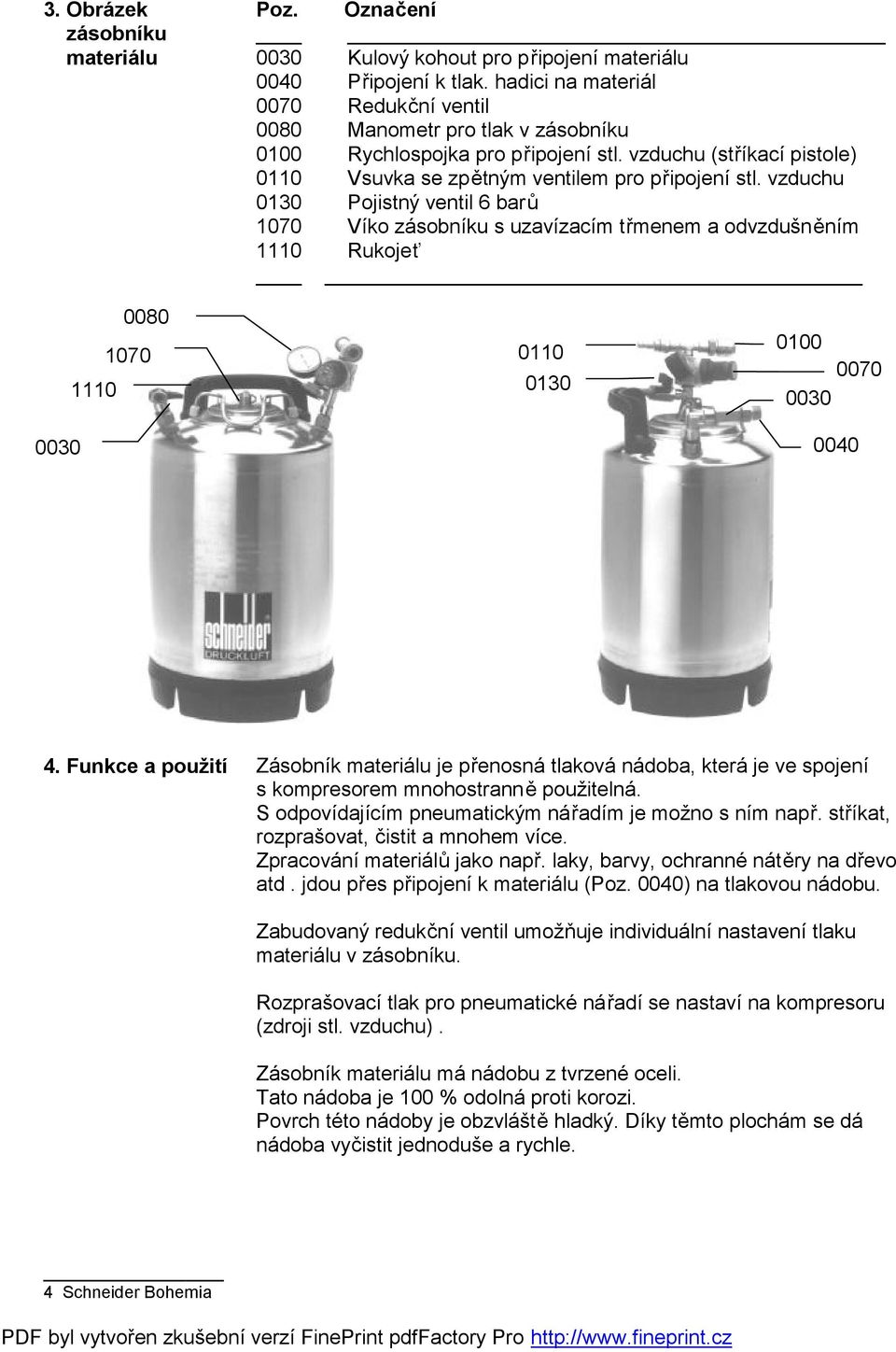 3. Obrázek zásobníku materiálu

| Poz. | Označení |
|---|---|
| 0030 | Kulový kohout pro připojení materiálu |
| 0040 | Připojení k tlak. hadici na materiál |
| 0070 | Redukční ventil |
| 0080 | Manometr pro tlak v zásobníku |
| 0100 | Rychlospojka pro připojení stl. vzduchu (stříkací pistole) |
| 0110 | Vsuvka se zpětným ventilem pro připojení stl. vzduchu |
| 0130 | Pojistný ventil 6 barů |
| 1070 | Víko zásobníku s uzavízacím třmenem a odvzdušněním |
| 1110 | Rukojeť |

0080
1070
1110
0030
schneider DRUCKLUFT
0110
0130
0100
0070
0030
0040

4. Funkce a použití

Zásobník materiálu je přenosná tlaková nádoba, která je ve spojení s kompresorem mnohostranně použitelná.
S odpovídajícím pneumatickým nářadím je možno s ním např. stříkat, rozprašovat, čistit a mnohem více.
Zpracování materiálů jako např. laky, barvy, ochranné nátěry na dřevo atd . jdou přes připojení k materiálu (Poz. 0040) na tlakovou nádobu.

Zabudovaný redukční ventil umožňuje individuální nastavení tlaku materiálu v zásobníku.

Rozprašovací tlak pro pneumatické nářadí se nastaví na kompresoru (zdroji stl. vzduchu) .

Zásobník materiálu má nádobu z tvrzené oceli.
Tato nádoba je 100 % odolná proti korozi.
Povrch této nádoby je obzvláště hladký. Díky těmto plochám se dá nádoba vyčistit jednoduše a rychle.

4 Schneider Bohemia

PDF byl vytvořen zkušební verzí FinePrint pdfFactory Pro http://www.fineprint.cz